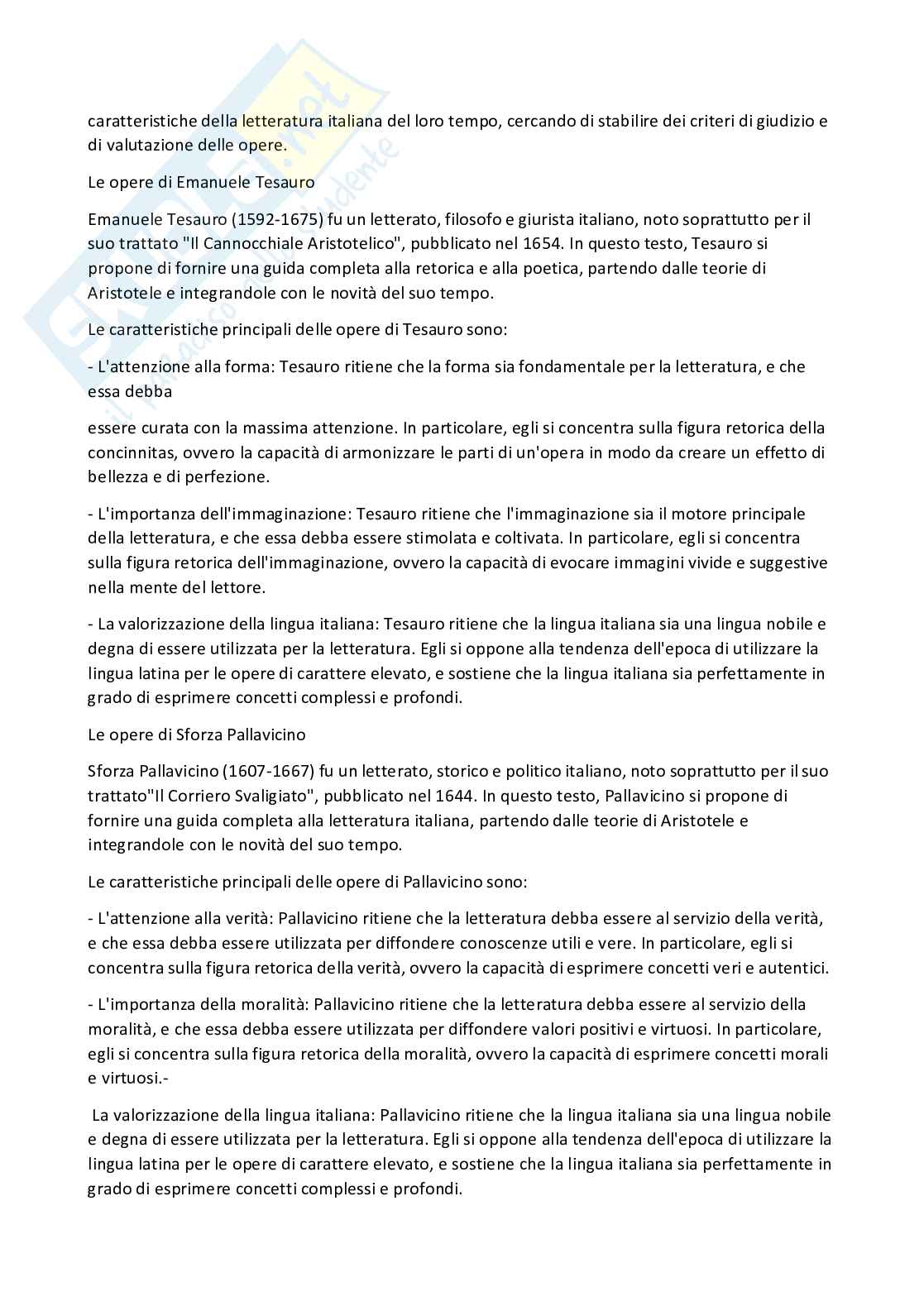 caratteristiche della letteratura italiana del loro tempo, cercando di stabilire dei criteri di giudizio e di valutazione delle opere.

Le opere di Emanuele Tesauro

Emanuele Tesauro (1592-1675) fu un letterato, filosofo e giurista italiano, noto soprattutto per il suo trattato "Il Cannocchiale Aristotelico", pubblicato nel 1654. In questo testo, Tesauro si propone di fornire una guida completa alla retorica e alla poetica, partendo dalle teorie di Aristotele e integrandole con le novità del suo tempo.

Le caratteristiche principali delle opere di Tesauro sono:

- L'attenzione alla forma: Tesauro ritiene che la forma sia fondamentale per la letteratura, e che essa debba

essere curata con la massima attenzione. In particolare, egli si concentra sulla figura retorica della concinnitas, ovvero la capacità di armonizzare le parti di un'opera in modo da creare un effetto di bellezza e di perfezione.

- L'importanza dell'immaginazione: Tesauro ritiene che l'immaginazione sia il motore principale della letteratura, e che essa debba essere stimolata e coltivata. In particolare, egli si concentra sulla figura retorica dell'immaginazione, ovvero la capacità di evocare immagini vivide e suggestive nella mente del lettore.

- La valorizzazione della lingua italiana: Tesauro ritiene che la lingua italiana sia una lingua nobile e degna di essere utilizzata per la letteratura. Egli si oppone alla tendenza dell'epoca di utilizzare la lingua latina per le opere di carattere elevato, e sostiene che la lingua italiana sia perfettamente in grado di esprimere concetti complessi e profondi.

Le opere di Sforza Pallavicino

Sforza Pallavicino (1607-1667) fu un letterato, storico e politico italiano, noto soprattutto per il suo trattato"Il Corriero Svaligiato", pubblicato nel 1644. In questo testo, Pallavicino si propone di fornire una guida completa alla letteratura italiana, partendo dalle teorie di Aristotele e integrandole con le novità del suo tempo.

Le caratteristiche principali delle opere di Pallavicino sono:

- L'attenzione alla verità: Pallavicino ritiene che la letteratura debba essere al servizio della verità, e che essa debba essere utilizzata per diffondere conoscenze utili e vere. In particolare, egli si concentra sulla figura retorica della verità, ovvero la capacità di esprimere concetti veri e autentici.

- L'importanza della moralità: Pallavicino ritiene che la letteratura debba essere al servizio della moralità, e che essa debba essere utilizzata per diffondere valori positivi e virtuosi. In particolare, egli si concentra sulla figura retorica della moralità, ovvero la capacità di esprimere concetti morali e virtuosi.-

La valorizzazione della lingua italiana: Pallavicino ritiene che la lingua italiana sia una lingua nobile e degna di essere utilizzata per la letteratura. Egli si oppone alla tendenza dell'epoca di utilizzare la lingua latina per le opere di carattere elevato, e sostiene che la lingua italiana sia perfettamente in grado di esprimere concetti complessi e profondi.